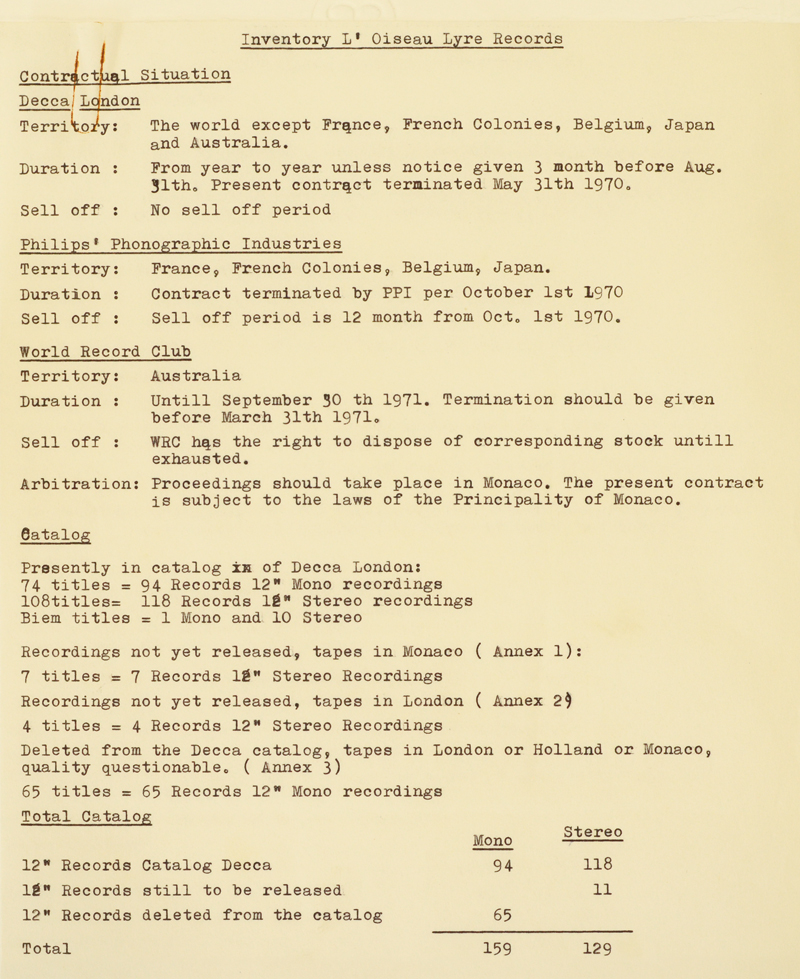 Inventory L' Oiseau Lyre Records

Contractual Situation

Decca London

Territory: The world except France, French Colonies, Belgium, Japan and Australia.

Duration : From year to year unless notice given 3 month before Aug. 31th. Present contract terminated May 31th 1970.

Sell off : No sell off period

Philips' Phonographic Industries

Territory: France, French Colonies, Belgium, Japan.

Duration : Contract terminated by PPI per October 1st 1970

Sell off : Sell off period is 12 month from Oct. 1st 1970.

World Record Club

Territory: Australia

Duration : Untill September 30 th 1971. Termination should be given before March 31th 1971.

Sell off : WRC has the right to dispose of corresponding stock untill exhausted.

Arbitration: Proceedings should take place in Monaco. The present contract is subject to the laws of the Principality of Monaco.

Catalog

Presently in catalog in of Decca London:
74 titles = 94 Records 12" Mono recordings
108titles= 118 Records 12" Stereo recordings
Biem titles = 1 Mono and 10 Stereo

Recordings not yet released, tapes in Monaco ( Annex 1):

7 titles = 7 Records 12" Stereo Recordings

Recordings not yet released, tapes in London ( Annex 2)

4 titles = 4 Records 12" Stereo Recordings

Deleted from the Decca catalog, tapes in London or Holland or Monaco, quality questionable. ( Annex 3)

65 titles = 65 Records 12" Mono recordings

Total Catalog

| | Mono | Stereo |
|---|---|---|
| 12" Records Catalog Decca | 94 | 118 |
| 12" Records still to be released | | 11 |
| 12" Records deleted from the catalog | 65 | |
| Total | 159 | 129 |